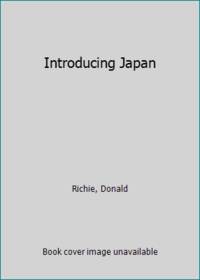 Introducing Japan

Richie, Donald

Book cover image unavailable